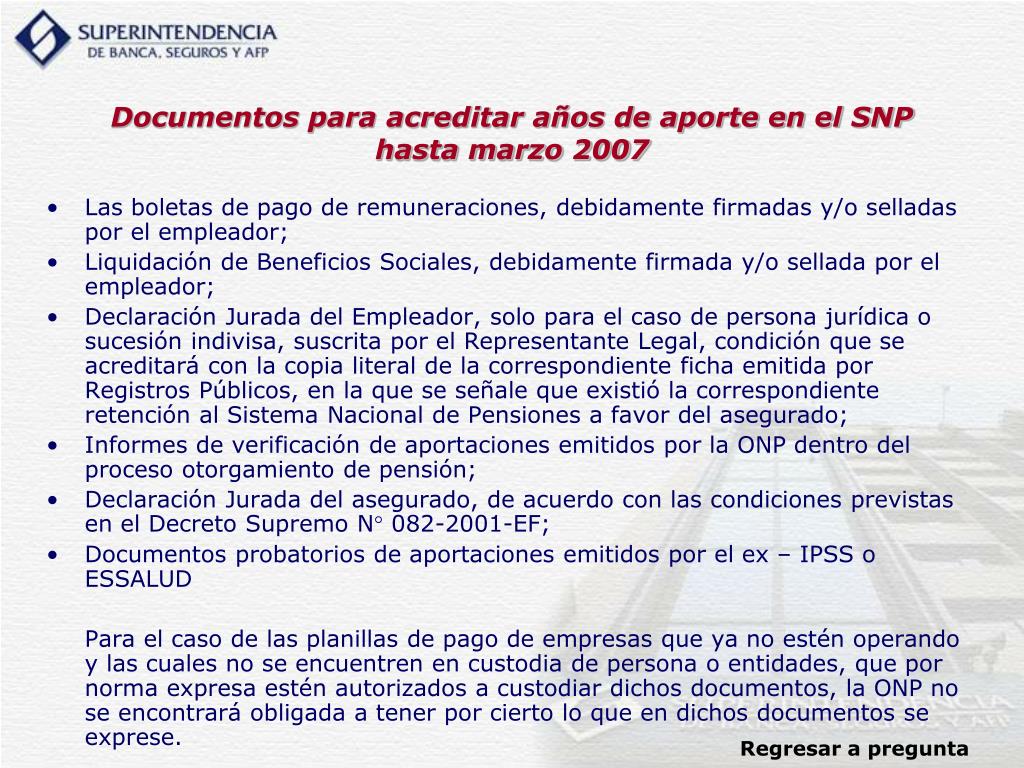 SUPERINTENDENCIA
DE BANCA, SEGUROS Y AFP

Documentos para acreditar años de aporte en el SNP hasta marzo 2007

• Las boletas de pago de remuneraciones, debidamente firmadas y/o selladas por el empleador;
• Liquidación de Beneficios Sociales, debidamente firmada y/o sellada por el empleador;
• Declaración Jurada del Empleador, solo para el caso de persona jurídica o sucesión indivisa, suscrita por el Representante Legal, condición que se acreditará con la copia literal de la correspondiente ficha emitida por Registros Públicos, en la que se señale que existió la correspondiente retención al Sistema Nacional de Pensiones a favor del asegurado;
• Informes de verificación de aportaciones emitidos por la ONP dentro del proceso otorgamiento de pensión;
• Declaración Jurada del asegurado, de acuerdo con las condiciones previstas en el Decreto Supremo N° 082-2001-EF;
• Documentos probatorios de aportaciones emitidos por el ex – IPSS o ESSALUD

Para el caso de las planillas de pago de empresas que ya no estén operando y las cuales no se encuentren en custodia de persona o entidades, que por norma expresa estén autorizados a custodiar dichos documentos, la ONP no se encontrará obligada a tener por cierto lo que en dichos documentos se exprese.

Regresar a pregunta